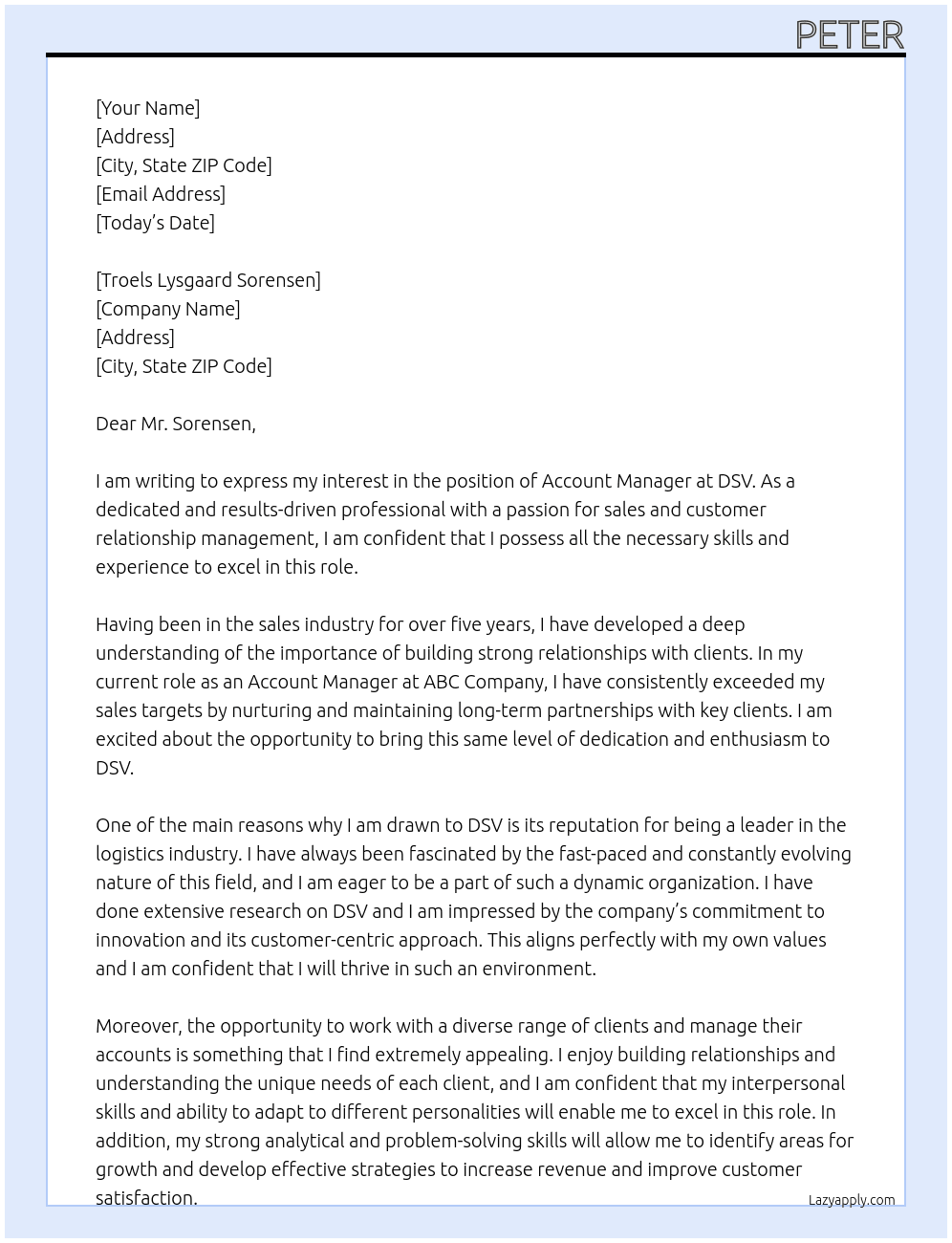 PETER

[Your Name]
[Address]
[City, State ZIP Code]
[Email Address]
[Today's Date]

[Troels Lysgaard Sorensen]
[Company Name]
[Address]
[City, State ZIP Code]

Dear Mr. Sorensen,

I am writing to express my interest in the position of Account Manager at DSV. As a dedicated and results-driven professional with a passion for sales and customer relationship management, I am confident that I possess all the necessary skills and experience to excel in this role.

Having been in the sales industry for over five years, I have developed a deep understanding of the importance of building strong relationships with clients. In my current role as an Account Manager at ABC Company, I have consistently exceeded my sales targets by nurturing and maintaining long-term partnerships with key clients. I am excited about the opportunity to bring this same level of dedication and enthusiasm to DSV.

One of the main reasons why I am drawn to DSV is its reputation for being a leader in the logistics industry. I have always been fascinated by the fast-paced and constantly evolving nature of this field, and I am eager to be a part of such a dynamic organization. I have done extensive research on DSV and I am impressed by the company's commitment to innovation and its customer-centric approach. This aligns perfectly with my own values and I am confident that I will thrive in such an environment.

Moreover, the opportunity to work with a diverse range of clients and manage their accounts is something that I find extremely appealing. I enjoy building relationships and understanding the unique needs of each client, and I am confident that my interpersonal skills and ability to adapt to different personalities will enable me to excel in this role. In addition, my strong analytical and problem-solving skills will allow me to identify areas for growth and develop effective strategies to increase revenue and improve customer satisfaction.

Lazyapply.com